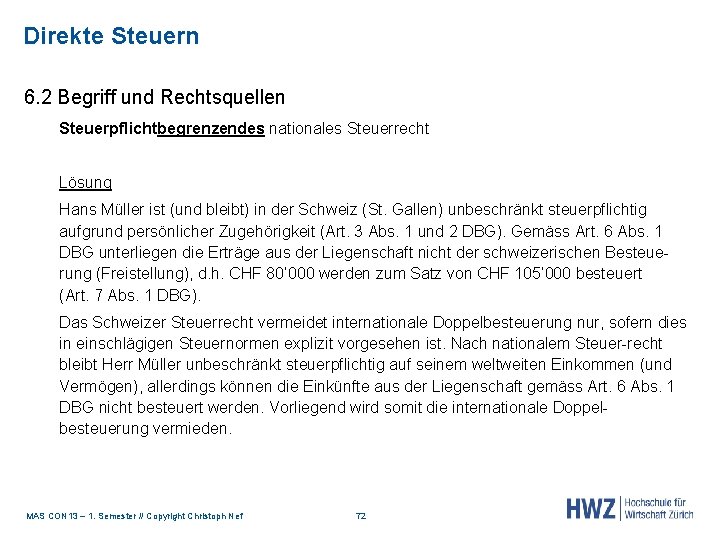 Direkte Steuern

6.2 Begriff und Rechtsquellen

Steuerpflichtbegrenzendes nationales Steuerrecht

Lösung

Hans Müller ist (und bleibt) in der Schweiz (St. Gallen) unbeschränkt steuerpflichtig aufgrund persönlicher Zugehörigkeit (Art. 3 Abs. 1 und 2 DBG). Gemäss Art. 6 Abs. 1 DBG unterliegen die Erträge aus der Liegenschaft nicht der schweizerischen Besteuerung (Freistellung), d.h. CHF 80'000 werden zum Satz von CHF 105'000 besteuert (Art. 7 Abs. 1 DBG).

Das Schweizer Steuerrecht vermeidet internationale Doppelbesteuerung nur, sofern dies in einschlägigen Steuernormen explizit vorgesehen ist. Nach nationalem Steuer-recht bleibt Herr Müller unbeschränkt steuerpflichtig auf seinem weltweiten Einkommen (und Vermögen), allerdings können die Einkünfte aus der Liegenschaft gemäss Art. 6 Abs. 1 DBG nicht besteuert werden. Vorliegend wird somit die internationale Doppelbesteuerung vermieden.

MAS CON 13 – 1. Semester // Copyright Christoph Nef

72

HWZ Hochschule für Wirtschaft Zürich